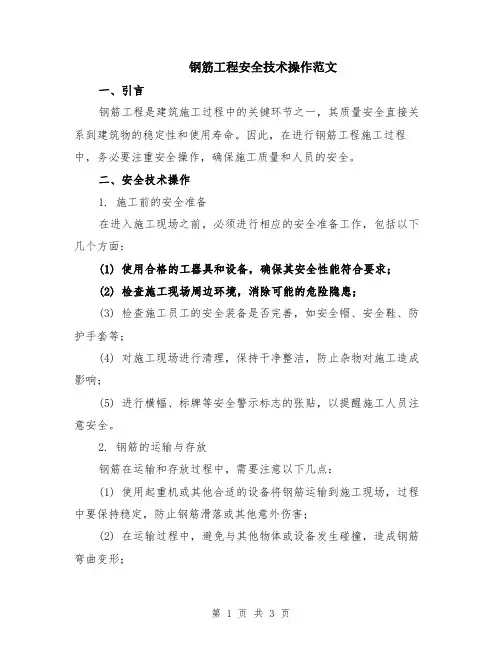 钢筋工程安全技术操作范文

一、引言

钢筋工程是建筑施工过程中的关键环节之一，其质量安全直接关系到建筑物的稳定性和使用寿命。因此，在进行钢筋工程施工过程中，务必要注重安全操作，确保施工质量和人员的安全。

二、安全技术操作

1. 施工前的安全准备

在进入施工现场之前，必须进行相应的安全准备工作，包括以下几个方面：

(1) 使用合格的工器具和设备，确保其安全性能符合要求；

(2) 检查施工现场周边环境，消除可能的危险隐患；

(3) 检查施工员工的安全装备是否完善，如安全帽、安全鞋、防护手套等；

(4) 对施工现场进行清理，保持干净整洁，防止杂物对施工造成影响；

(5) 进行横幅、标牌等安全警示标志的张贴，以提醒施工人员注意安全。

2. 钢筋的运输与存放

钢筋在运输和存放过程中，需要注意以下几点：

(1) 使用起重机或其他合适的设备将钢筋运输到施工现场，过程中要保持稳定，防止钢筋滑落或其他意外伤害；

(2) 在运输过程中，避免与其他物体或设备发生碰撞，造成钢筋弯曲变形；

第 1 页 共 3 页